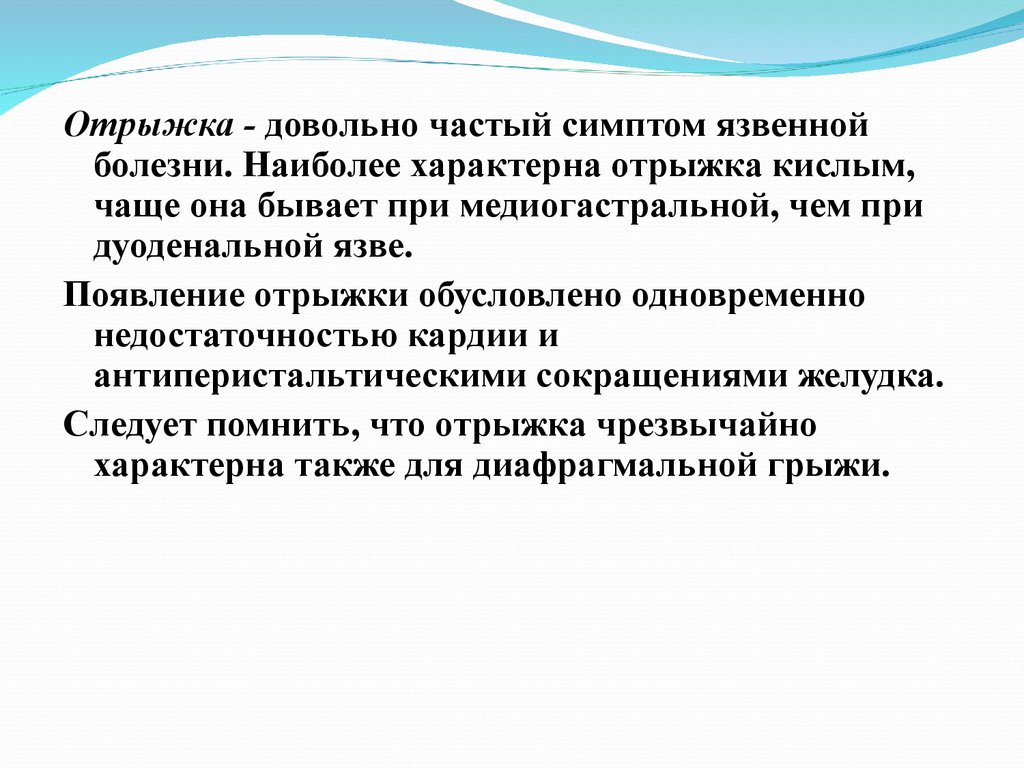 Отрыжка - довольно частый симптом язвенной болезни. Наиболее характерна отрыжка кислым, чаще она бывает при медиогастральной, чем при дуоденальной язве.

Появление отрыжки обусловлено одновременно недостаточностью кардии и антиперистальтическими сокращениями желудка.

Следует помнить, что отрыжка чрезвычайно характерна также для диафрагмальной грыжи.